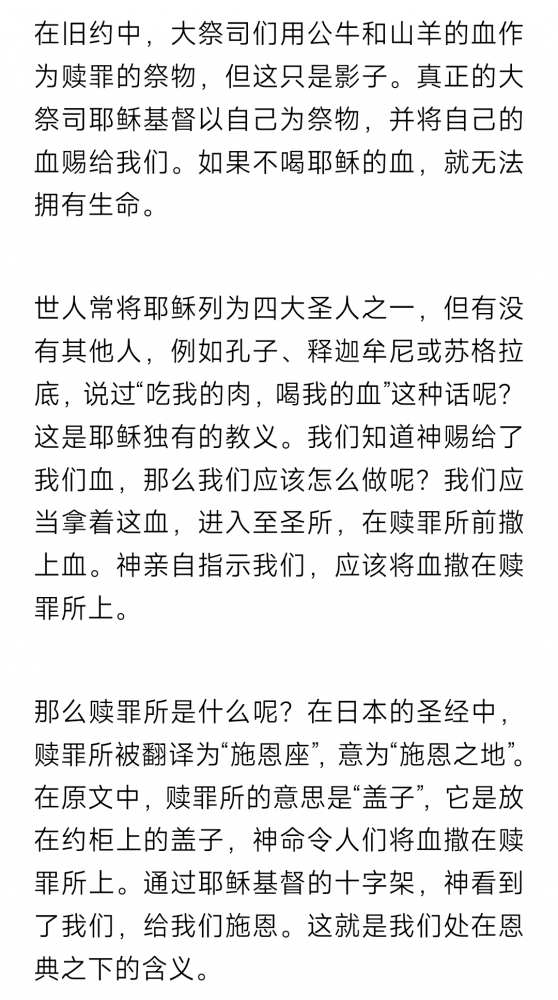 在旧约中，大祭司们用公牛和山羊的血作为赎罪的祭物，但这只是影子。真正的大祭司耶稣基督以自己为祭物，并将自己的血赐给我们。如果不喝耶稣的血，就无法拥有生命。

世人常将耶稣列为四大圣人之一，但有没有其他人，例如孔子、释迦牟尼或苏格拉底，说过“吃我的肉，喝我的血”这种话呢？这是耶稣独有的教义。我们知道神赐给了我们血，那么我们应该怎么做呢？我们应当拿着这血，进入至圣所，在赎罪所前撒上血。神亲自指示我们，应该将血撒在赎罪所上。

那么赎罪所是什么呢？在日本的圣经中，赎罪所被翻译为“施恩座”，意为“施恩之地”。在原文中，赎罪所的意思是“盖子”，它是放在约柜上的盖子，神命令人们将血撒在赎罪所上。通过耶稣基督的十字架，神看到了我们，给我们施恩。这就是我们处在恩典之下的含义。